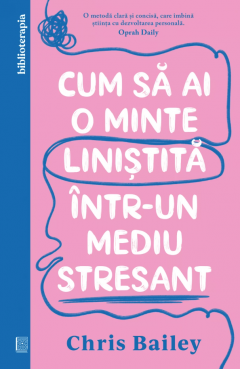 biblioterapia

O metodă clară și concisă, care îmbină știința cu dezvoltarea personală.
Oprah Daily

CUM SĂ AI O MINTE LINIȘTITĂ ÎNTR-UN MEDIU STRESANT

Chris Bailey